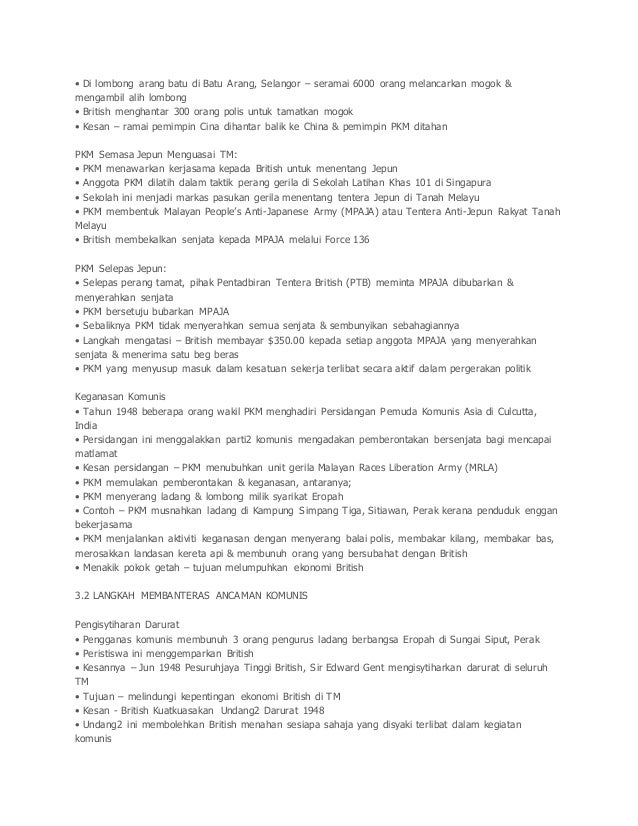 • Di lombong arang batu di Batu Arang, Selangor – seramai 6000 orang melancarkan mogok & mengambil alih lombong
• British menghantar 300 orang polis untuk tamatkan mogok
• Kesan – ramai pemimpin Cina dihantar balik ke China & pemimpin PKM ditahan

PKM Semasa Jepun Menguasai TM:
• PKM menawarkan kerjasama kepada British untuk menentang Jepun
• Anggota PKM dilatih dalam taktik perang gerila di Sekolah Latihan Khas 101 di Singapura
• Sekolah ini menjadi markas pasukan gerila menentang tentera Jepun di Tanah Melayu
• PKM membentuk Malayan People's Anti-Japanese Army (MPAJA) atau Tentera Anti-Jepun Rakyat Tanah Melayu
• British membekalkan senjata kepada MPAJA melalui Force 136

PKM Selepas Jepun:
• Selepas perang tamat, pihak Pentadbiran Tentera British (PTB) meminta MPAJA dibubarkan & menyerahkan senjata
• PKM bersetuju bubarkan MPAJA
• Sebaliknya PKM tidak menyerahkan semua senjata & sembunyikan sebahagiannya
• Langkah mengatasi – British membayar $350.00 kepada setiap anggota MPAJA yang menyerahkan senjata & menerima satu beg beras
• PKM yang menyusup masuk dalam kesatuan sekerja terlibat secara aktif dalam pergerakan politik

Keganasan Komunis
• Tahun 1948 beberapa orang wakil PKM menghadiri Persidangan Pemuda Komunis Asia di Culcutta, India
• Persidangan ini menggalakkan parti2 komunis mengadakan pemberontakan bersenjata bagi mencapai matlamat
• Kesan persidangan – PKM menubuhkan unit gerila Malayan Races Liberation Army (MRLA)
• PKM memulakan pemberontakan & keganasan, antaranya;
• PKM menyerang ladang & lombong milik syarikat Eropah
• Contoh – PKM musnahkan ladang di Kampung Simpang Tiga, Sitiawan, Perak kerana penduduk enggan bekerjasama
• PKM menjalankan aktiviti keganasan dengan menyerang balai polis, membakar kilang, membakar bas, merosakkan landasan kereta api & membunuh orang yang bersubahat dengan British
• Menakik pokok getah – tujuan melumpuhkan ekonomi British

3.2 LANGKAH MEMBANTERAS ANCAMAN KOMUNIS

Pengisytiharan Darurat
• Pengganas komunis membunuh 3 orang pengurus ladang berbangsa Eropah di Sungai Siput, Perak
• Peristiswa ini menggemparkan British
• Kesannya – Jun 1948 Pesuruhjaya Tinggi British, Sir Edward Gent mengisytiharkan darurat di seluruh TM
• Tujuan – melindungi kepentingan ekonomi British di TM
• Kesan - British Kuatkuasakan Undang2 Darurat 1948
• Undang2 ini membolehkan British menahan sesiapa sahaja yang disyaki terlibat dalam kegiatan komunis